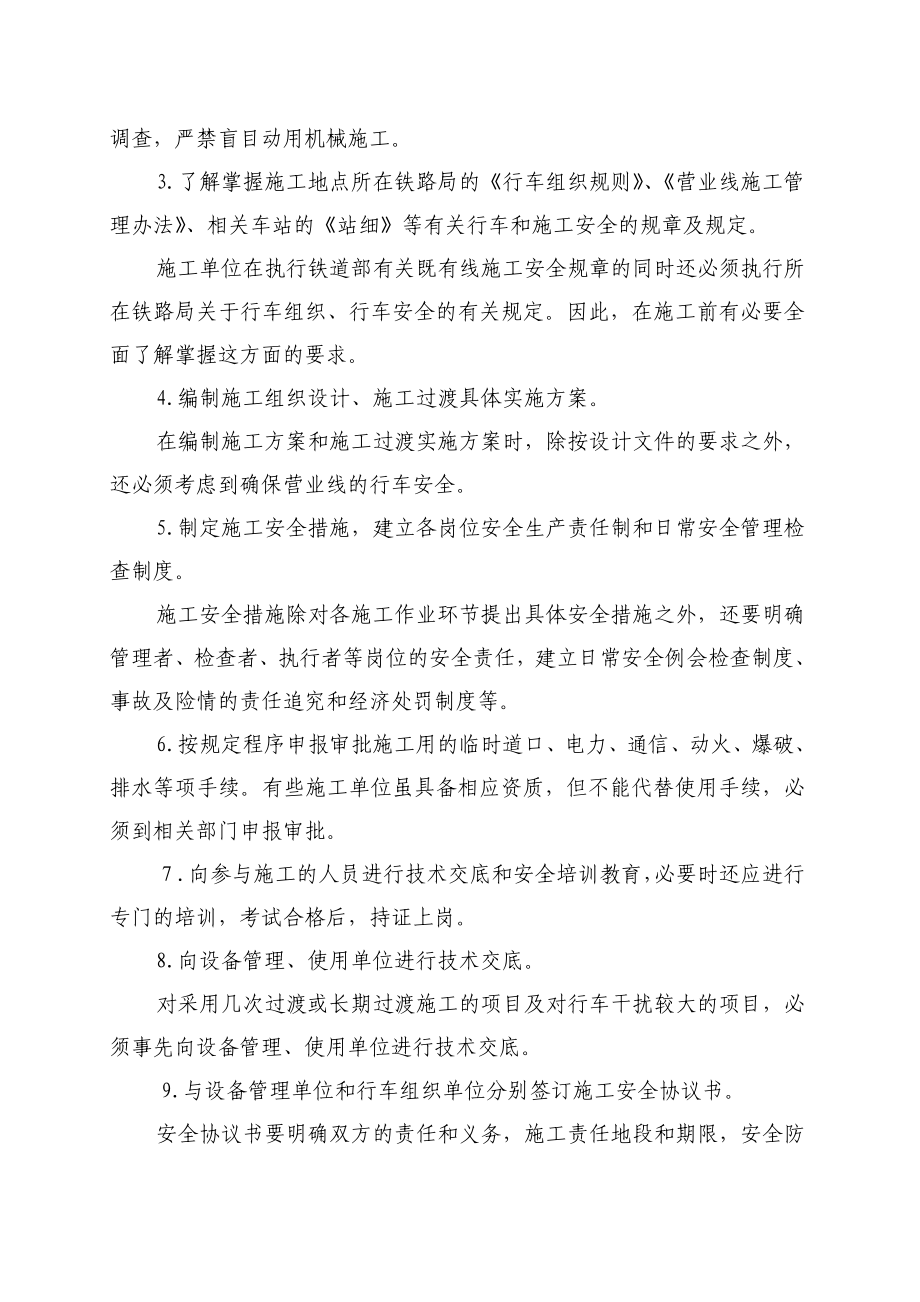 调查，严禁盲目动用机械施工。

3.了解掌握施工地点所在铁路局的《行车组织规则》、《营业线施工管理办法》、相关车站的《站细》等有关行车和施工安全的规章及规定。

施工单位在执行铁道部有关既有线施工安全规章的同时还必须执行所在铁路局关于行车组织、行车安全的有关规定。因此，在施工前有必要全面了解掌握这方面的要求。

4.编制施工组织设计、施工过渡具体实施方案。

在编制施工方案和施工过渡实施方案时，除按设计文件的要求之外，还必须考虑到确保营业线的行车安全。

5.制定施工安全措施，建立各岗位安全生产责任制和日常安全管理检查制度。

施工安全措施除对各施工作业环节提出具体安全措施之外，还要明确管理者、检查者、执行者等岗位的安全责任，建立日常安全例会检查制度、事故及险情的责任追究和经济处罚制度等。

6.按规定程序申报审批施工用的临时道口、电力、通信、动火、爆破、排水等项手续。有些施工单位虽具备相应资质，但不能代替使用手续，必须到相关部门申报审批。

7.向参与施工的人员进行技术交底和安全培训教育,必要时还应进行专门的培训，考试合格后，持证上岗。

8.向设备管理、使用单位进行技术交底。

对采用几次过渡或长期过渡施工的项目及对行车干扰较大的项目，必须事先向设备管理、使用单位进行技术交底。

9.与设备管理单位和行车组织单位分别签订施工安全协议书。

安全协议书要明确双方的责任和义务，施工责任地段和期限，安全防